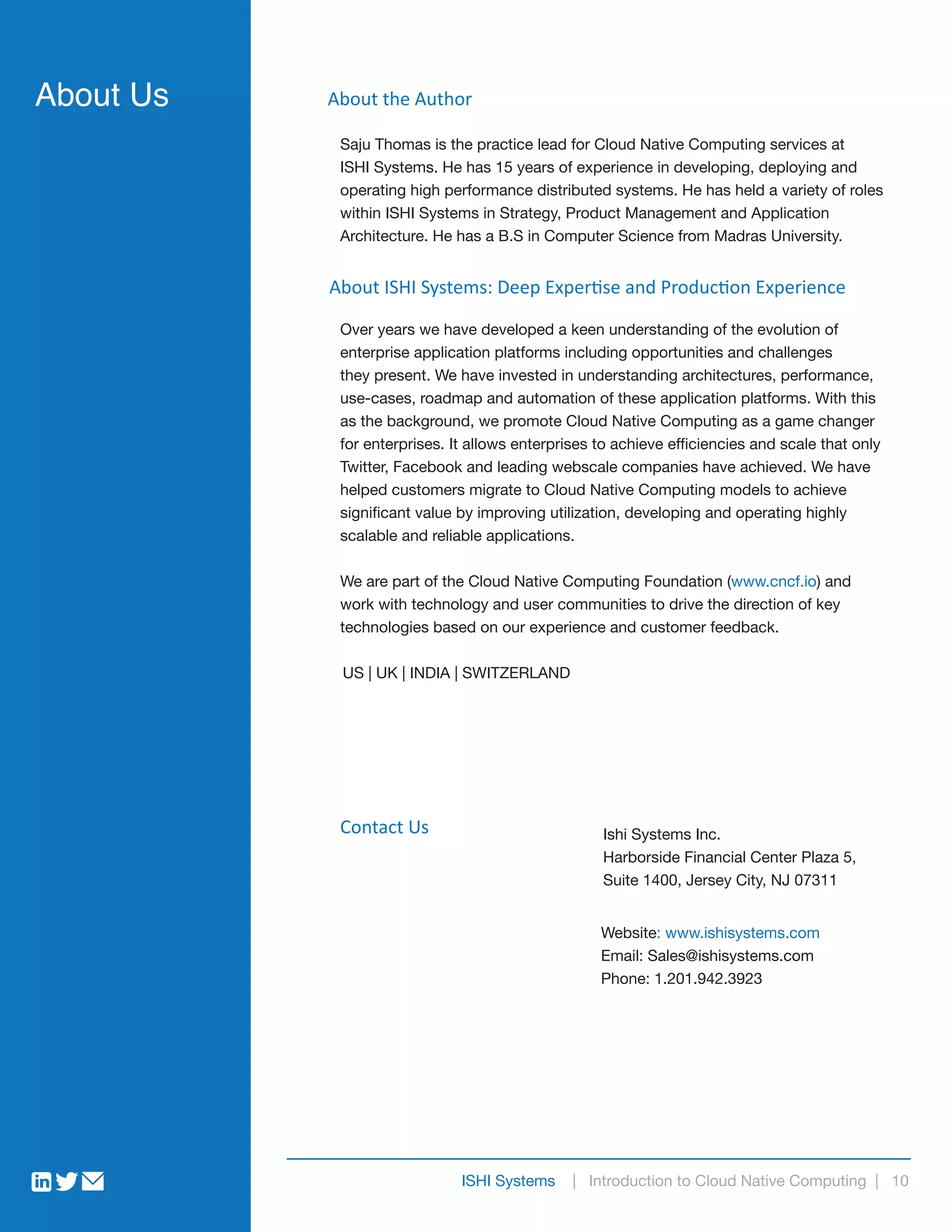 About Us

About the Author

Saju Thomas is the practice lead for Cloud Native Computing services at ISHI Systems. He has 15 years of experience in developing, deploying and operating high performance distributed systems. He has held a variety of roles within ISHI Systems in Strategy, Product Management and Application Architecture. He has a B.S in Computer Science from Madras University.

About ISHI Systems: Deep Expertise and Production Experience

Over years we have developed a keen understanding of the evolution of enterprise application platforms including opportunities and challenges they present. We have invested in understanding architectures, performance, use-cases, roadmap and automation of these application platforms. With this as the background, we promote Cloud Native Computing as a game changer for enterprises. It allows enterprises to achieve efficiencies and scale that only Twitter, Facebook and leading webscale companies have achieved. We have helped customers migrate to Cloud Native Computing models to achieve significant value by improving utilization, developing and operating highly scalable and reliable applications.

We are part of the Cloud Native Computing Foundation (www.cncf.io) and work with technology and user communities to drive the direction of key technologies based on our experience and customer feedback.

US | UK | INDIA | SWITZERLAND

Contact Us

Ishi Systems Inc.
Harborside Financial Center Plaza 5,
Suite 1400, Jersey City, NJ 07311

Website: www.ishisystems.com
Email: Sales@ishisystems.com
Phone: 1.201.942.3923

ISHI Systems | Introduction to Cloud Native Computing | 10